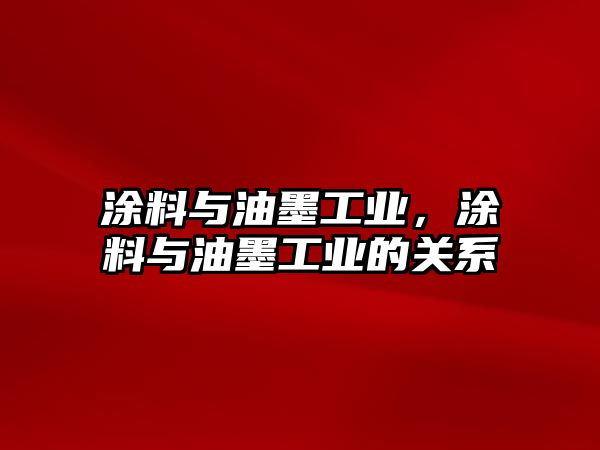 涂料与油墨工业，涂料与油墨工业的关系